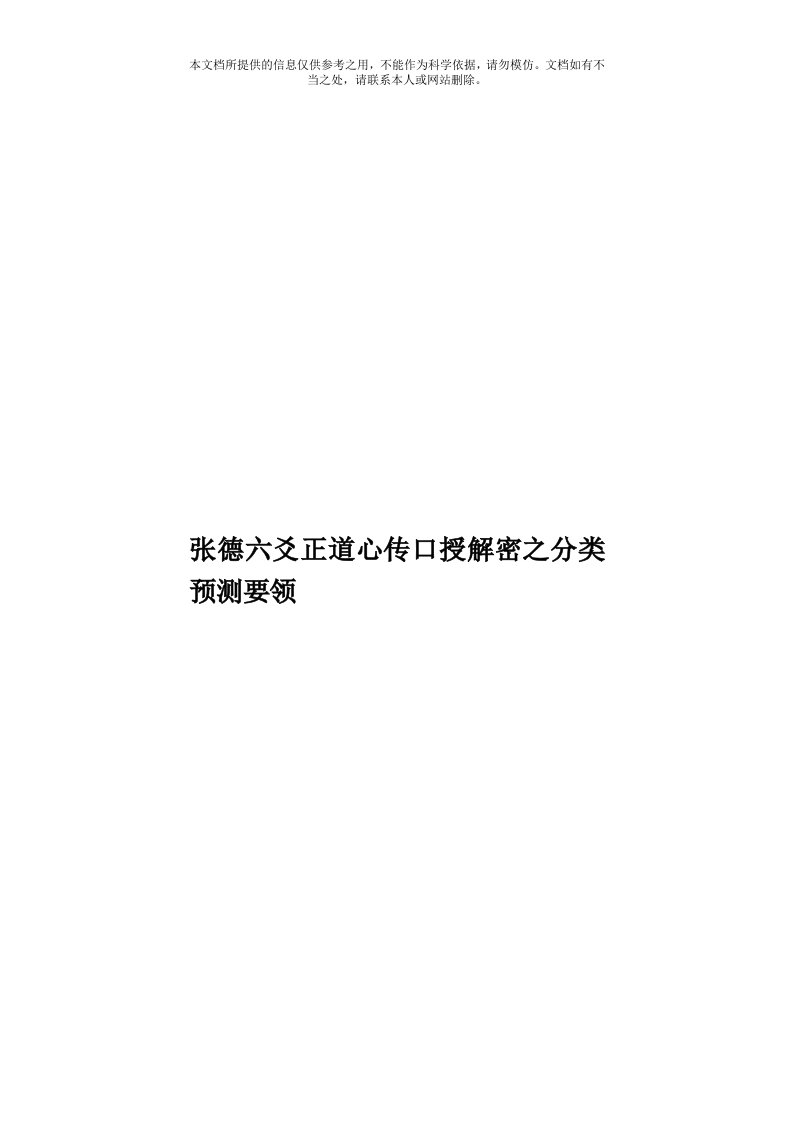 本文档所提供的信息仅供参考之用，不能作为科学依据，请勿模仿。文档如有不当之处，请联系本人或网站删除。

张德六爻正道心传口授解密之分类预测要领